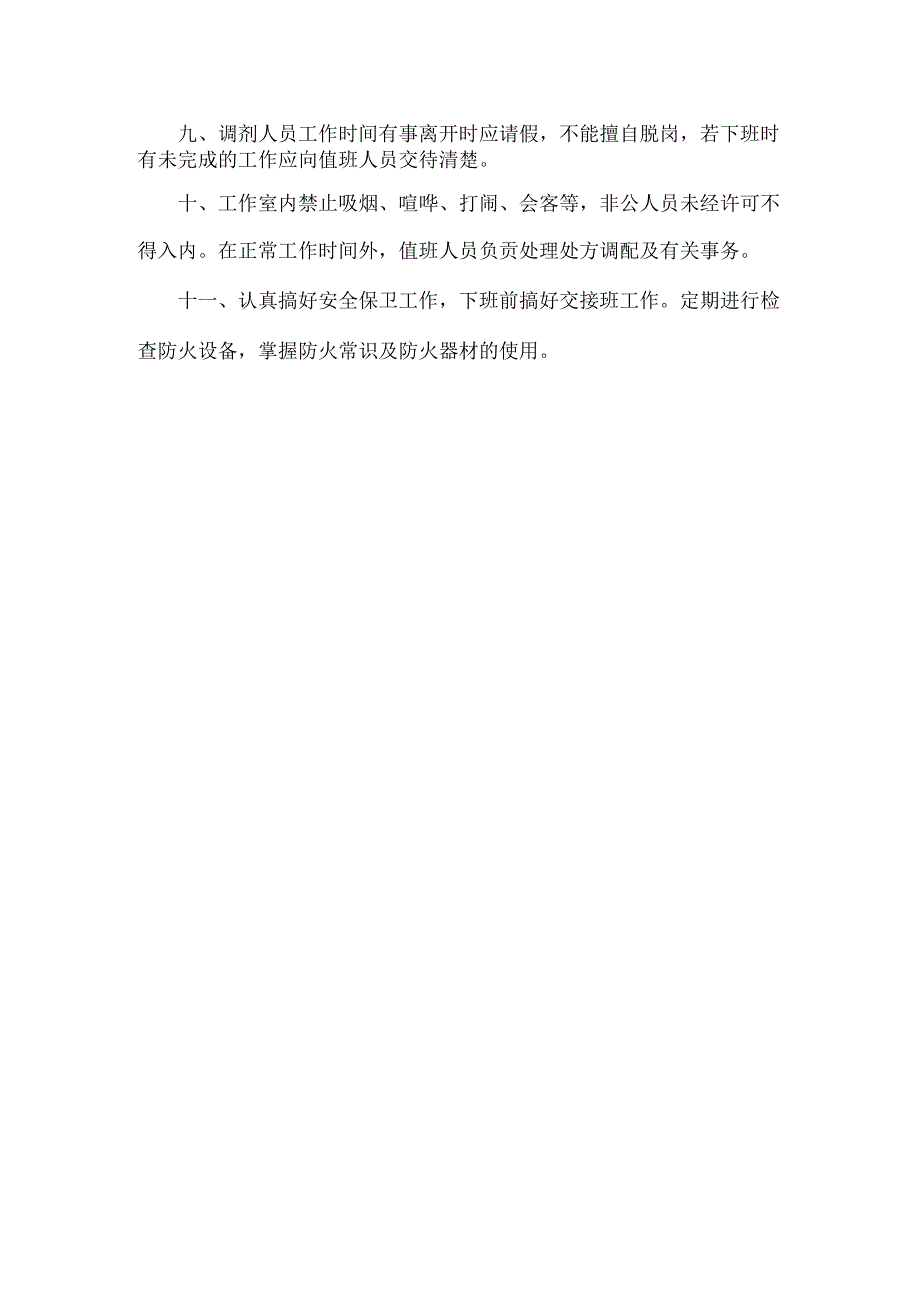 九、调剂人员工作时间有事离开时应请假，不能擅自脱岗，若下班时有未完成的工作应向值班人员交待清楚。

十、工作室内禁止吸烟、喧哗、打闹、会客等，非公人员未经许可不得入内。在正常工作时间外，值班人员负责处理处方调配及有关事务。

十一、认真搞好安全保卫工作，下班前搞好交接班工作。定期进行检查防火设备，掌握防火常识及防火器材的使用。